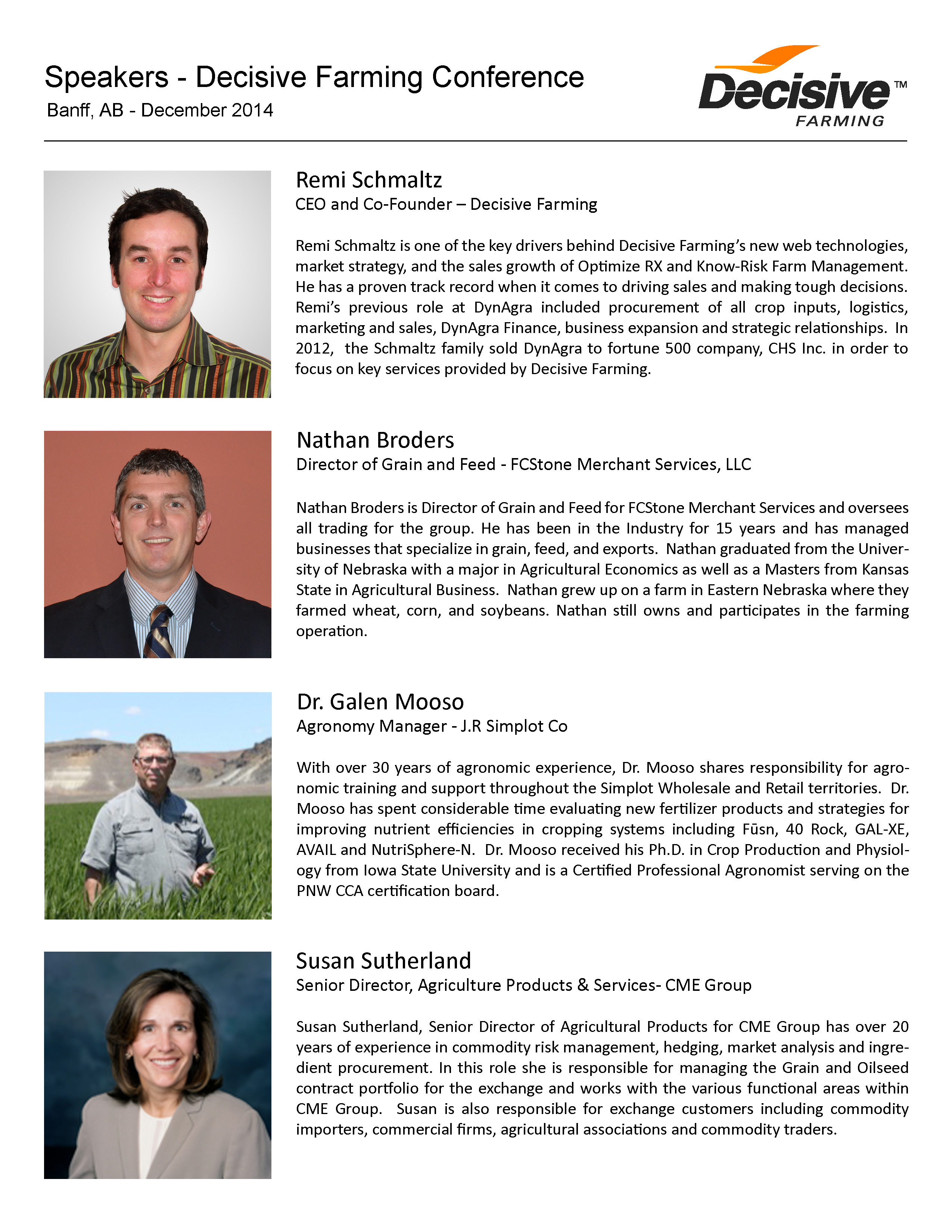 Speakers - Decisive Farming Conference
Banff, AB - December 2014

Decisive™
FARMING

Remi Schmaltz
CEO and Co-Founder – Decisive Farming

Remi Schmaltz is one of the key drivers behind Decisive Farming's new web technologies, market strategy, and the sales growth of Optimize RX and Know-Risk Farm Management. He has a proven track record when it comes to driving sales and making tough decisions. Remi's previous role at DynAgra included procurement of all crop inputs, logistics, marketing and sales, DynAgra Finance, business expansion and strategic relationships. In 2012, the Schmaltz family sold DynAgra to fortune 500 company, CHS Inc. in order to focus on key services provided by Decisive Farming.

Nathan Broders
Director of Grain and Feed - FCStone Merchant Services, LLC

Nathan Broders is Director of Grain and Feed for FCStone Merchant Services and oversees all trading for the group. He has been in the Industry for 15 years and has managed businesses that specialize in grain, feed, and exports. Nathan graduated from the University of Nebraska with a major in Agricultural Economics as well as a Masters from Kansas State in Agricultural Business. Nathan grew up on a farm in Eastern Nebraska where they farmed wheat, corn, and soybeans. Nathan still owns and participates in the farming operation.

Dr. Galen Mooso
Agronomy Manager - J.R Simplot Co

With over 30 years of agronomic experience, Dr. Mooso shares responsibility for agronomic training and support throughout the Simplot Wholesale and Retail territories. Dr. Mooso has spent considerable time evaluating new fertilizer products and strategies for improving nutrient efficiencies in cropping systems including Fūsn, 40 Rock, GAL-XE, AVAIL and NutriSphere-N. Dr. Mooso received his Ph.D. in Crop Production and Physiology from Iowa State University and is a Certified Professional Agronomist serving on the PNW CCA certification board.

Susan Sutherland
Senior Director, Agriculture Products & Services- CME Group

Susan Sutherland, Senior Director of Agricultural Products for CME Group has over 20 years of experience in commodity risk management, hedging, market analysis and ingredient procurement. In this role she is responsible for managing the Grain and Oilseed contract portfolio for the exchange and works with the various functional areas within CME Group. Susan is also responsible for exchange customers including commodity importers, commercial firms, agricultural associations and commodity traders.